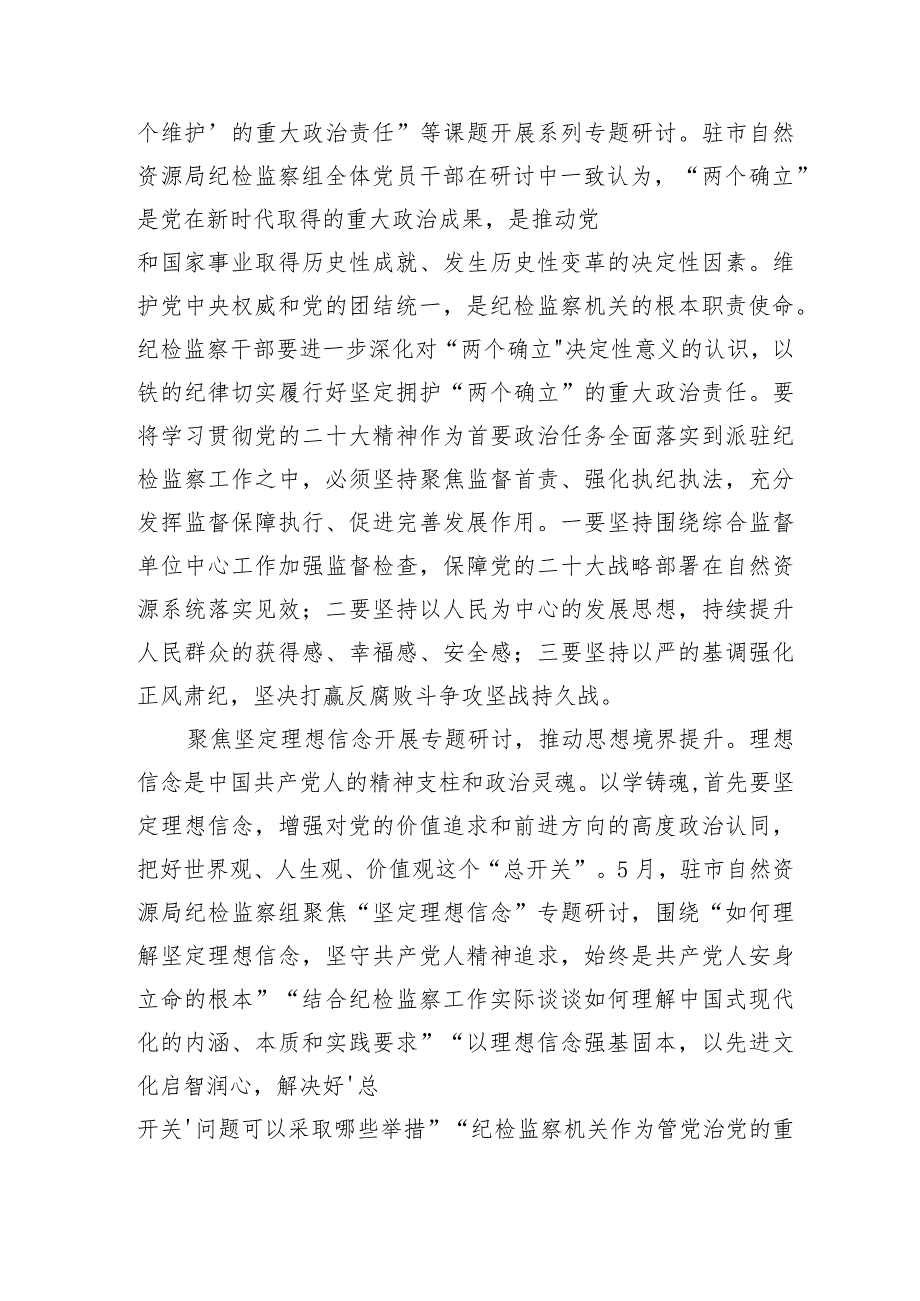 个维护’的重大政治责任”等课题开展系列专题研讨。驻市自然资源局纪检监察组全体党员干部在研讨中一致认为，“两个确立”是党在新时代取得的重大政治成果，是推动党和国家事业取得历史性成就、发生历史性变革的决定性因素。维护党中央权威和党的团结统一，是纪检监察机关的根本职责使命。纪检监察干部要进一步深化对“两个确立"决定性意义的认识，以铁的纪律切实履行好坚定拥护“两个确立”的重大政治责任。要将学习贯彻党的二十大精神作为首要政治任务全面落实到派驻纪检监察工作之中，必须坚持聚焦监督首责、强化执纪执法，充分发挥监督保障执行、促进完善发展作用。一要坚持围绕综合监督单位中心工作加强监督检查，保障党的二十大战略部署在自然资源系统落实见效；二要坚持以人民为中心的发展思想，持续提升人民群众的获得感、幸福感、安全感；三要坚持以严的基调强化正风肃纪，坚决打赢反腐败斗争攻坚战持久战。

聚焦坚定理想信念开展专题研讨，推动思想境界提升。理想信念是中国共产党人的精神支柱和政治灵魂。以学铸魂,首先要坚定理想信念，增强对党的价值追求和前进方向的高度政治认同，把好世界观、人生观、价值观这个“总开关”。5月，驻市自然资源局纪检监察组聚焦“坚定理想信念”专题研讨，围绕“如何理解坚定理想信念，坚守共产党人精神追求，始终是共产党人安身立命的根本”“结合纪检监察工作实际谈谈如何理解中国式现代化的内涵、本质和实践要求”“以理想信念强基固本，以先进文化启智润心，解决好'总开关'问题可以采取哪些举措”“纪检监察机关作为管党治党的重